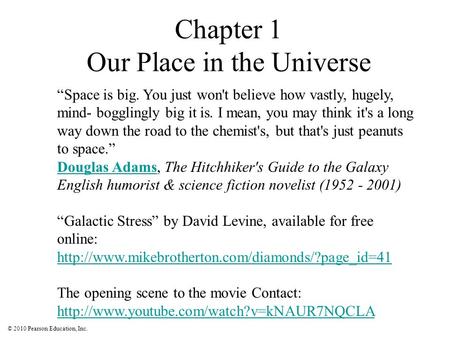 Chapter 1
Our Place in the Universe

“Space is big. You just won't believe how vastly, hugely, mind- bogglingly big it is. I mean, you may think it's a long way down the road to the chemist's, but that's just peanuts to space.”
Douglas Adams, The Hitchhiker's Guide to the Galaxy
English humorist & science fiction novelist (1952 - 2001)

“Galactic Stress” by David Levine, available for free online:
http://www.mikebrotherton.com/diamonds/?page_id=41

The opening scene to the movie Contact:
http://www.youtube.com/watch?v=kNAUR7NQCLA

© 2010 Pearson Education, Inc.